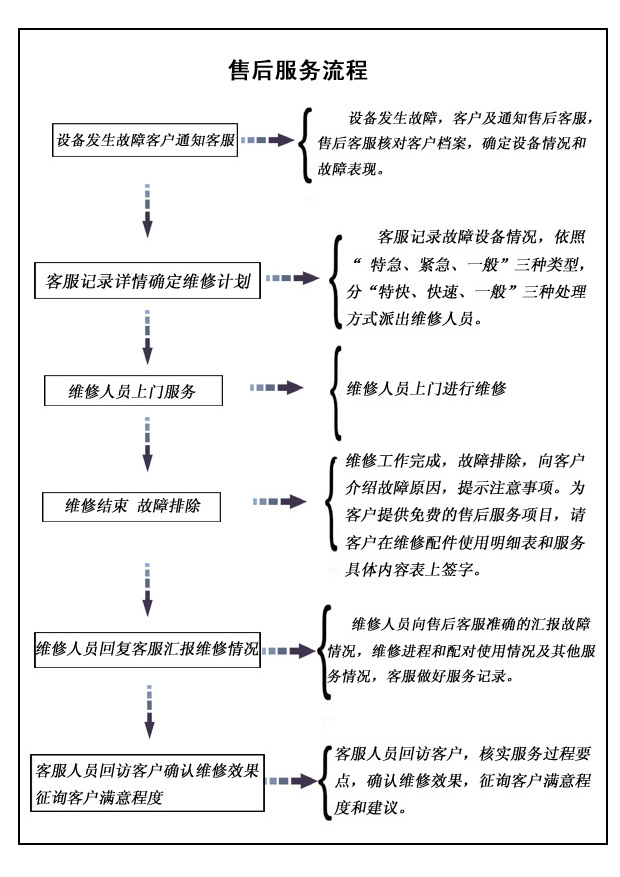 售后服务流程

设备发生故障客户通知客服

设备发生故障，客户及通知售后客服，售后客服核对客户档案，确定设备情况和故障表现。

客服记录详情确定维修计划

客服记录故障设备情况，依照“ 特急、紧急、一般”三种类型，分“特快、快速、一般”三种处理方式派出维修人员。

维修人员上门服务

维修人员上门进行维修

维修结束 故障排除

维修工作完成，故障排除，向客户介绍故障原因，提示注意事项。为客户提供免费的售后服务项目，请客户在维修配件使用明细表和服务具体内容表上签字。

维修人员回复客服汇报维修情况

维修人员向售后客服准确的汇报故障情况，维修进程和配对使用情况及其他服务情况，客服做好服务记录。

客服人员回访客户确认维修效果征询客户满意程度

客服人员回访客户，核实服务过程要点，确认维修效果，征询客户满意程度和建议。